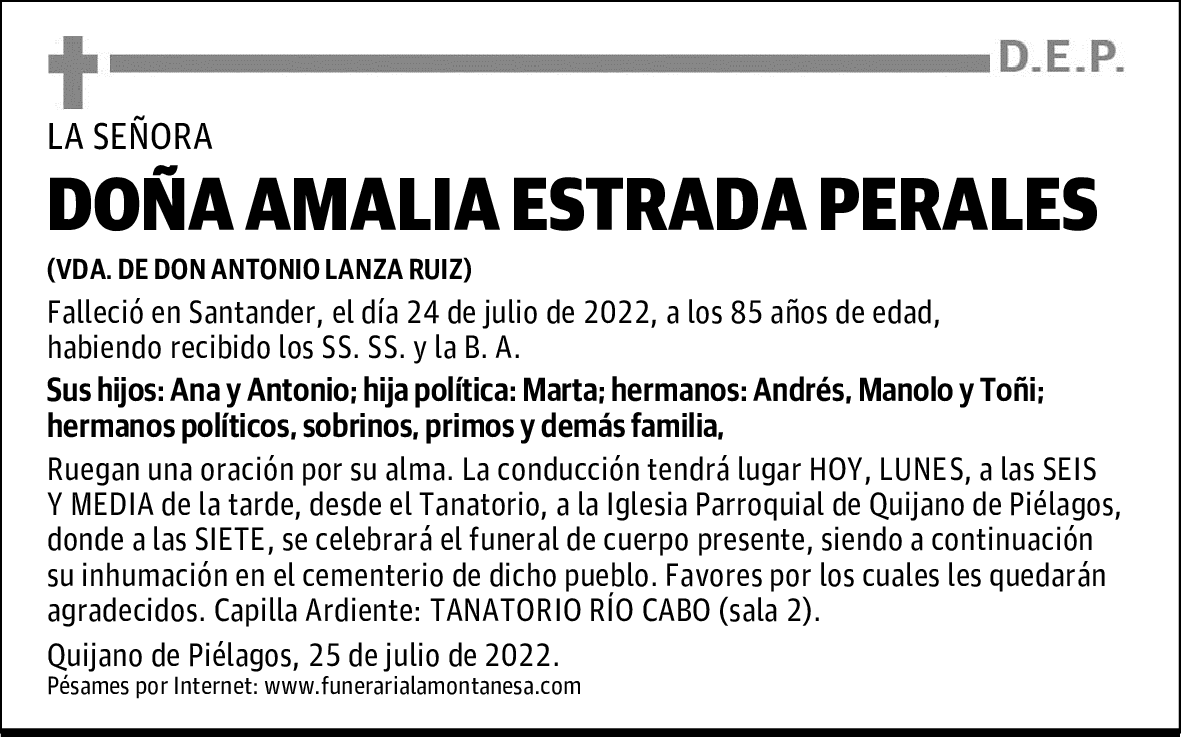 D.E.P.

LA SEÑORA

DOÑA AMALIA ESTRADA PERALES

(VDA. DE DON ANTONIO LANZA RUIZ)

Falleció en Santander, el día 24 de julio de 2022, a los 85 años de edad, habiendo recibido los SS. SS. y la B. A.

Sus hijos: Ana y Antonio; hija política: Marta; hermanos: Andrés, Manolo y Toñi; hermanos políticos, sobrinos, primos y demás familia,

Ruegan una oración por su alma. La conducción tendrá lugar HOY, LUNES, a las SEIS Y MEDIA de la tarde, desde el Tanatorio, a la Iglesia Parroquial de Quijano de Piélagos, donde a las SIETE, se celebrará el funeral de cuerpo presente, siendo a continuación su inhumación en el cementerio de dicho pueblo. Favores por los cuales les quedarán agradecidos. Capilla Ardiente: TANATORIO RÍO CABO (sala 2).

Quijano de Piélagos, 25 de julio de 2022.
Pésames por Internet: www.funerarialamontanesa.com